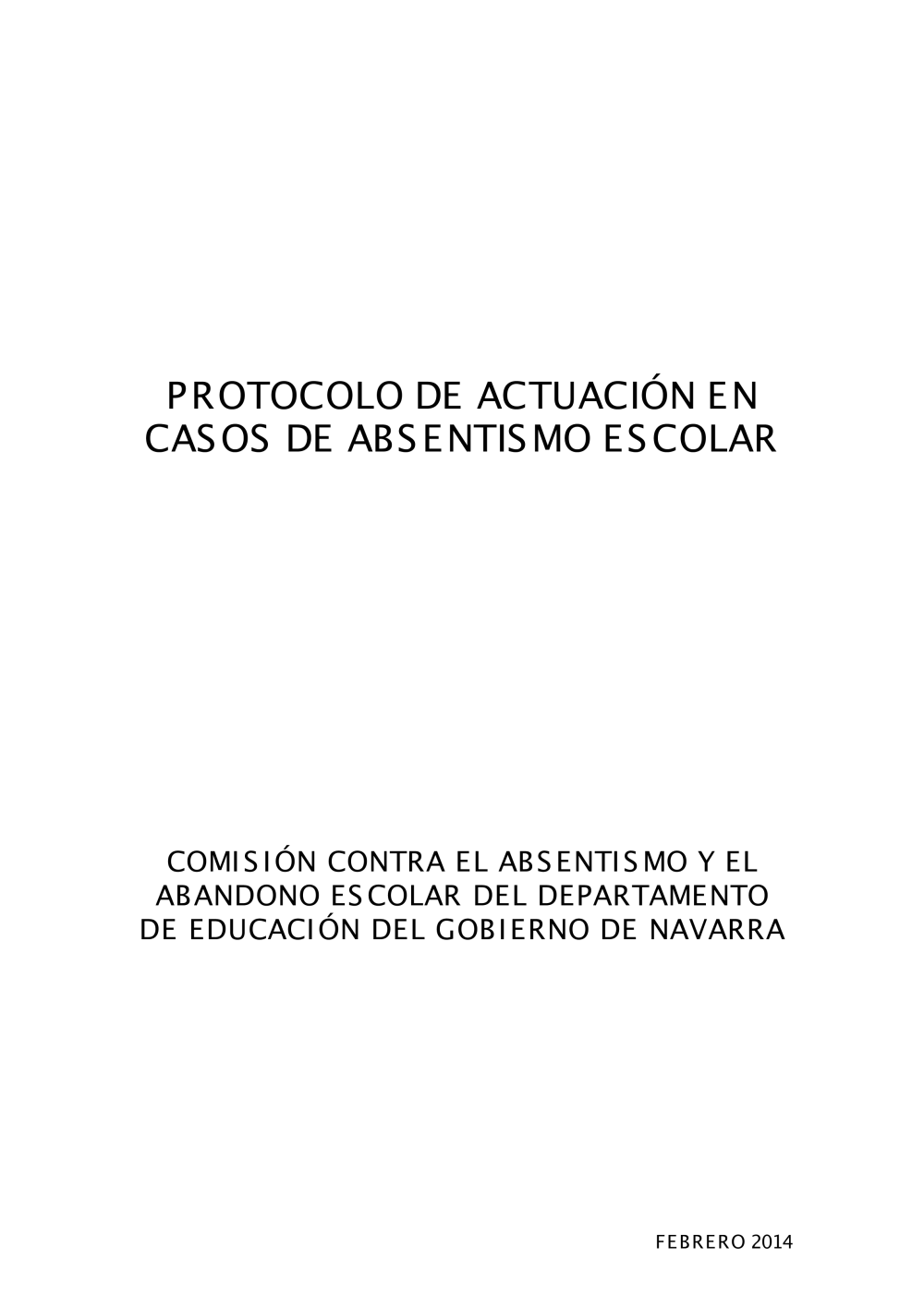 PROTOCOLO DE ACTUACIÓN EN CASOS DE ABSENTISMO ESCOLAR

COMISIÓN CONTRA EL ABSENTISMO Y EL ABANDONO ESCOLAR DEL DEPARTAMENTO DE EDUCACIÓN DEL GOBIERNO DE NAVARRA

FEBRERO 2014